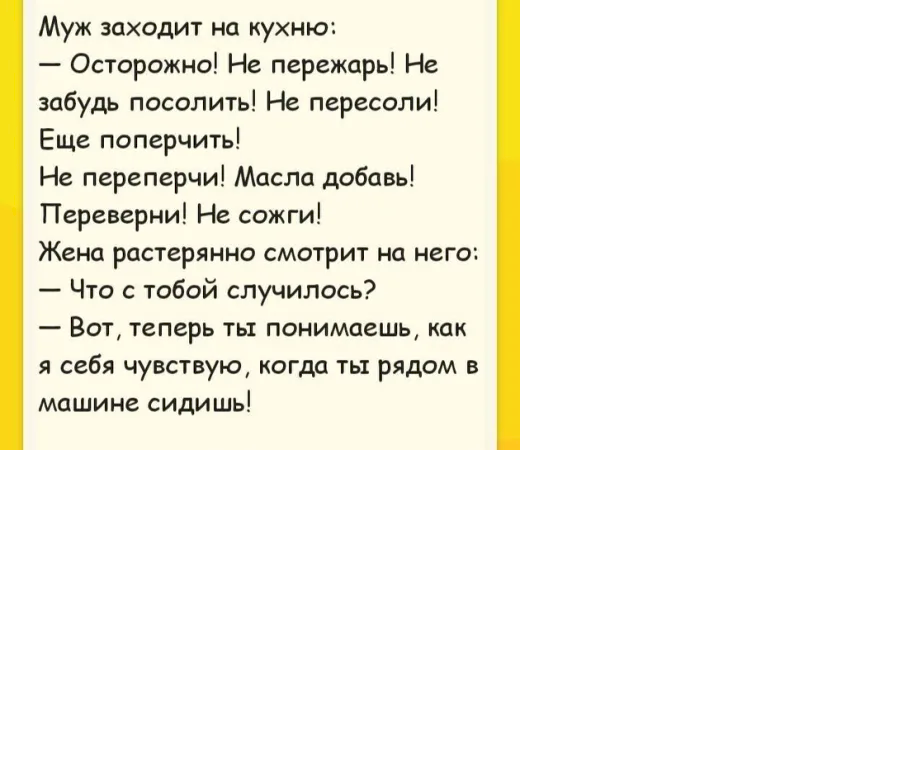 Муж заходит на кухню:
— Осторожно! Не пережарь! Не забудь посолить! Не пересоли! Еще поперчить!
Не переперчи! Масла добавь! Переверни! Не сожги!
Жена растерянно смотрит на него:
— Что с тобой случилось?
— Вот, теперь ты понимаешь, как я себя чувствую, когда ты рядом в машине сидишь!